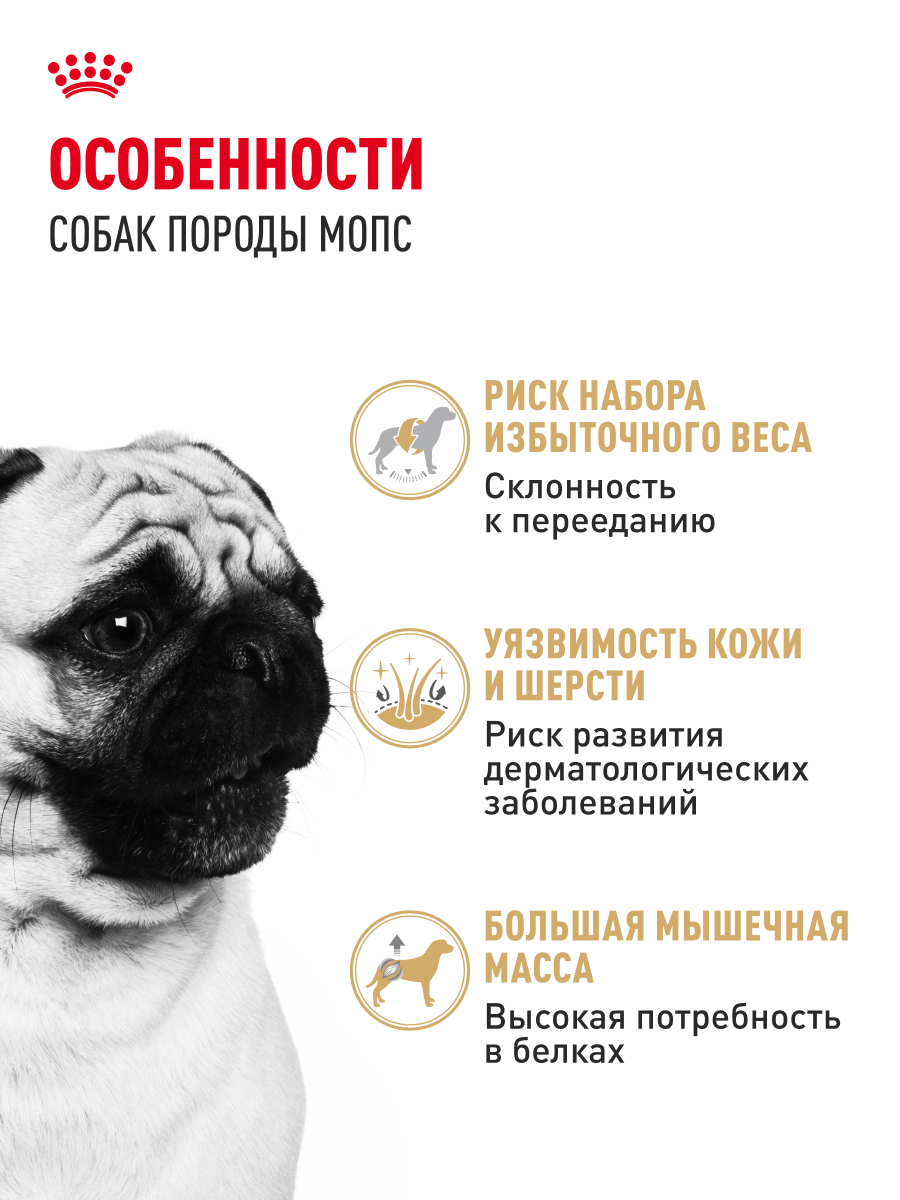 ОСОБЕННОСТИ
СОБАК ПОРОДЫ МОПС

РИСК НАБОРА ИЗБЫТОЧНОГО ВЕСА
Склонность к перееданию

УЯЗВИМОСТЬ КОЖИ И ШЕРСТИ
Риск развития дерматологических заболеваний

БОЛЬШАЯ МЫШЕЧНАЯ МАССА
Высокая потребность в белках